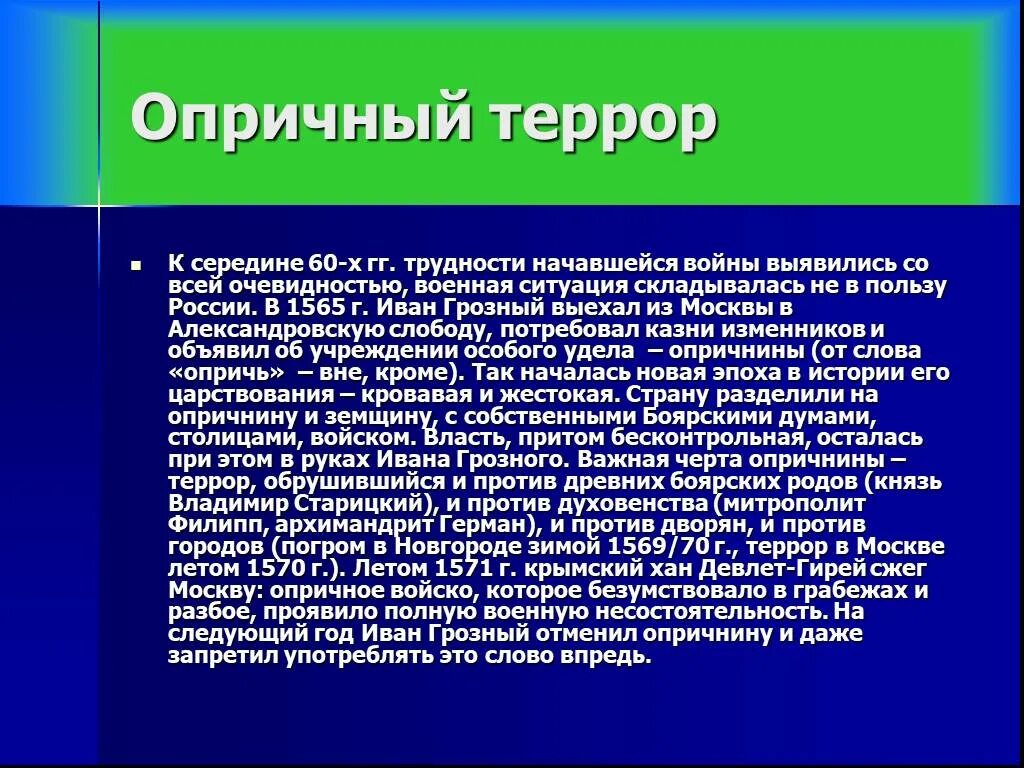 Опричный террор

К середине 60-х гг. трудности начавшейся войны выявились со всей очевидностью, военная ситуация складывалась не в пользу России. В 1565 г. Иван Грозный выехал из Москвы в Александровскую слободу, потребовал казни изменников и объявил об учреждении особого удела – опричнины (от слова «опричь» – вне, кроме). Так началась новая эпоха в истории его царствования – кровавая и жестокая. Страну разделили на опричнину и земщину, с собственными Боярскими думами, столицами, войском. Власть, притом бесконтрольная, осталась при этом в руках Ивана Грозного. Важная черта опричнины – террор, обрушившийся и против древних боярских родов (князь Владимир Старицкий), и против духовенства (митрополит Филипп, архимандрит Герман), и против дворян, и против городов (погром в Новгороде зимой 1569/70 г., террор в Москве летом 1570 г.). Летом 1571 г. крымский хан Девлет-Гирей сжег Москву: опричное войско, которое безумствовало в грабежах и разбое, проявило полную военную несостоятельность. На следующий год Иван Грозный отменил опричнину и даже запретил употреблять это слово впредь.